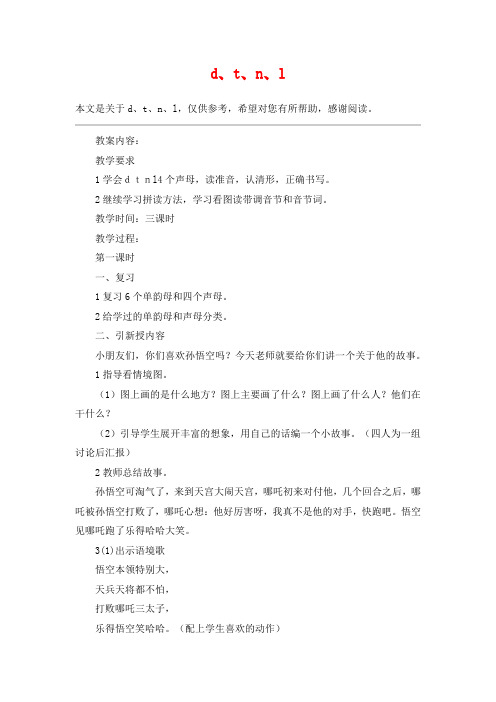 d、t、n、l

本文是关于 d、t、n、l，仅供参考，希望对您有所帮助，感谢阅读。

教案内容：

教学要求

1 学会 d t n l4 个声母，读准音，认清形，正确书写。

2 继续学习拼读方法，学习看图读带调音节和音节词。

教学时间：三课时

教学过程：

第一课时

一、复习

1 复习 6 个单韵母和四个声母。

2 给学过的单韵母和声母分类。

二、引新授内容

小朋友们，你们喜欢孙悟空吗？今天老师就要给你们讲一个关于他的故事。

1 指导看情境图。

（1）图上画的是什么地方？图上主要画了什么？图上画了什么人？他们在干什么？

（2）引导学生展开丰富的想象，用自己的话编一个小故事。（四人为一组讨论后汇报）

2 教师总结故事。

孙悟空可淘气了，来到天宫大闹天宫，哪吒初来对付他，几个回合之后，哪吒被孙悟空打败了，哪吒心想：他好厉害呀，我真不是他的对手，快跑吧。悟空见哪吒跑了乐得哈哈大笑。

3(1)出示语境歌

悟空本领特别大，

天兵天将都不怕，

打败哪吒三太子，

乐得悟空笑哈哈。（配上学生喜欢的动作）